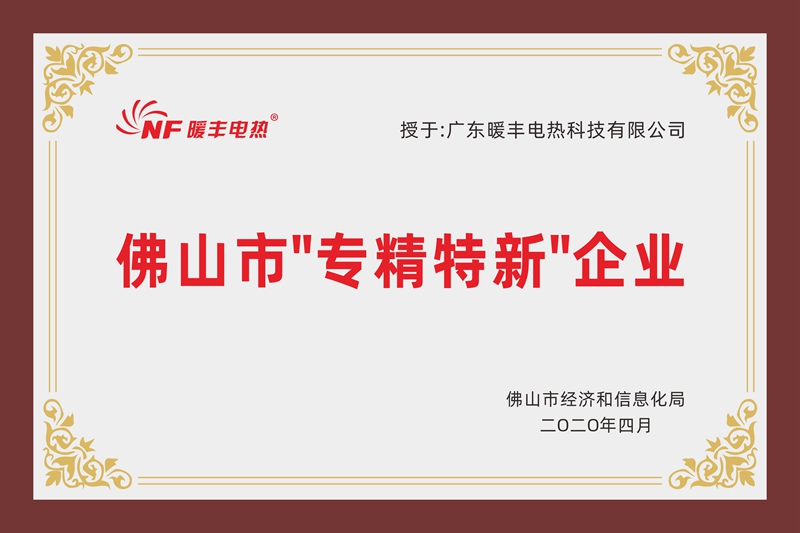 NF 暖丰电热®

授于:广东暖丰电热科技有限公司

佛山市"专精特新"企业

佛山市经济和信息化局
二〇二〇年四月